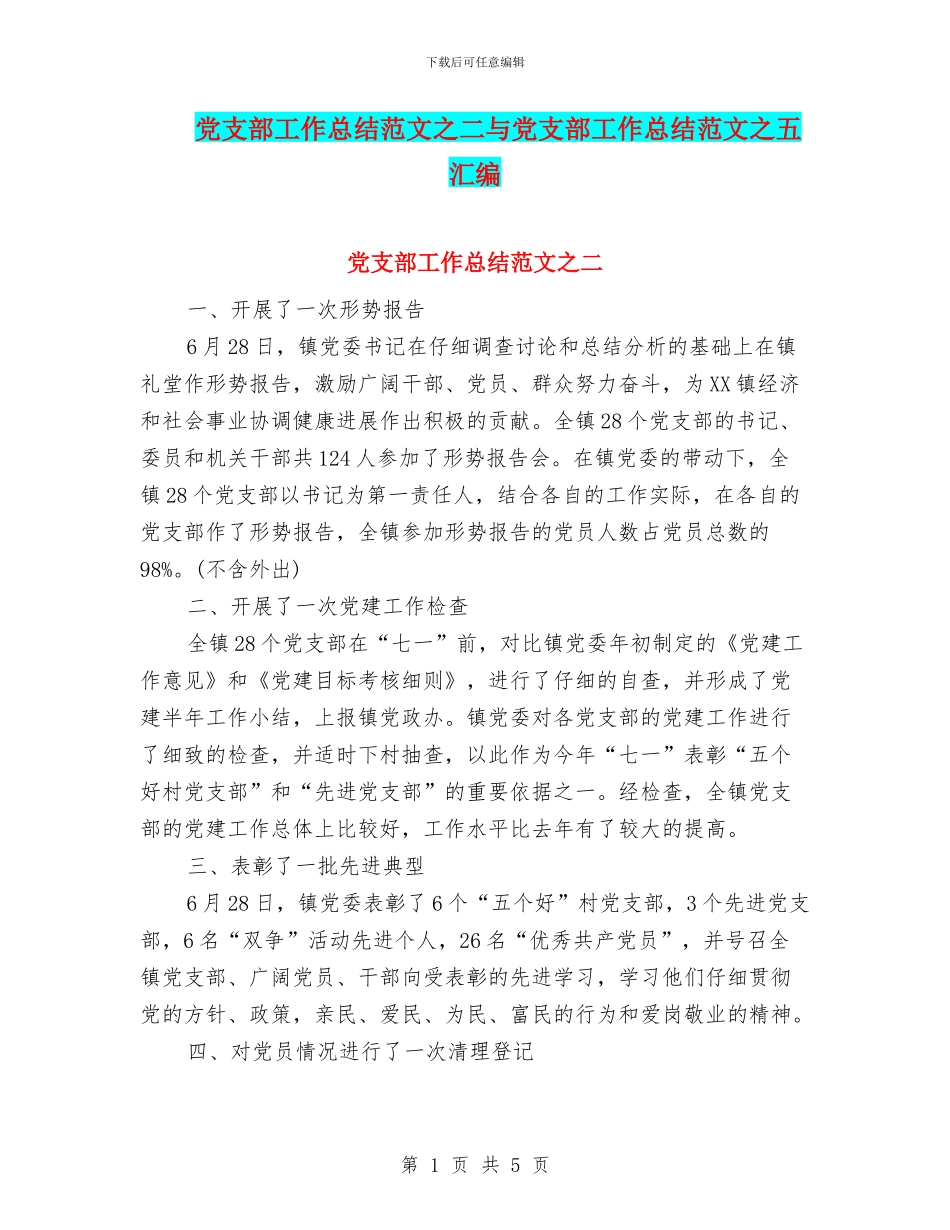 下载后可任意编辑

党支部工作总结范文之二与党支部工作总结范文之五汇编

党支部工作总结范文之二

一、开展了一次形势报告

6月28日，镇党委书记在仔细调查讨论和总结分析的基础上在镇礼堂作形势报告，激励广阔干部、党员、群众努力奋斗，为XX镇经济和社会事业协调健康进展作出积极的贡献。全镇28个党支部的书记、委员和机关干部共124人参加了形势报告会。在镇党委的带动下，全镇28个党支部以书记为第一责任人，结合各自的工作实际，在各自的党支部作了形势报告，全镇参加形势报告的党员人数占党员总数的98%。(不含外出)

二、开展了一次党建工作检查

全镇28个党支部在“七一”前，对比镇党委年初制定的《党建工作意见》和《党建目标考核细则》，进行了仔细的自查，并形成了党建半年工作小结，上报镇党政办。镇党委对各党支部的党建工作进行了细致的检查，并适时下村抽查，以此作为今年“七一”表彰“五个好村党支部”和“先进党支部”的重要依据之一。经检查，全镇党支部的党建工作总体上比较好，工作水平比去年有了较大的提高。

三、表彰了一批先进典型

6月28日，镇党委表彰了6个“五个好”村党支部，3个先进党支部，6名“双争”活动先进个人，26名“优秀共产党员”，并号召全镇党支部、广阔党员、干部向受表彰的先进学习，学习他们仔细贯彻党的方针、政策，亲民、爱民、为民、富民的行为和爱岗敬业的精神。

四、对党员情况进行了一次清理登记

第 1 页 共 5 页